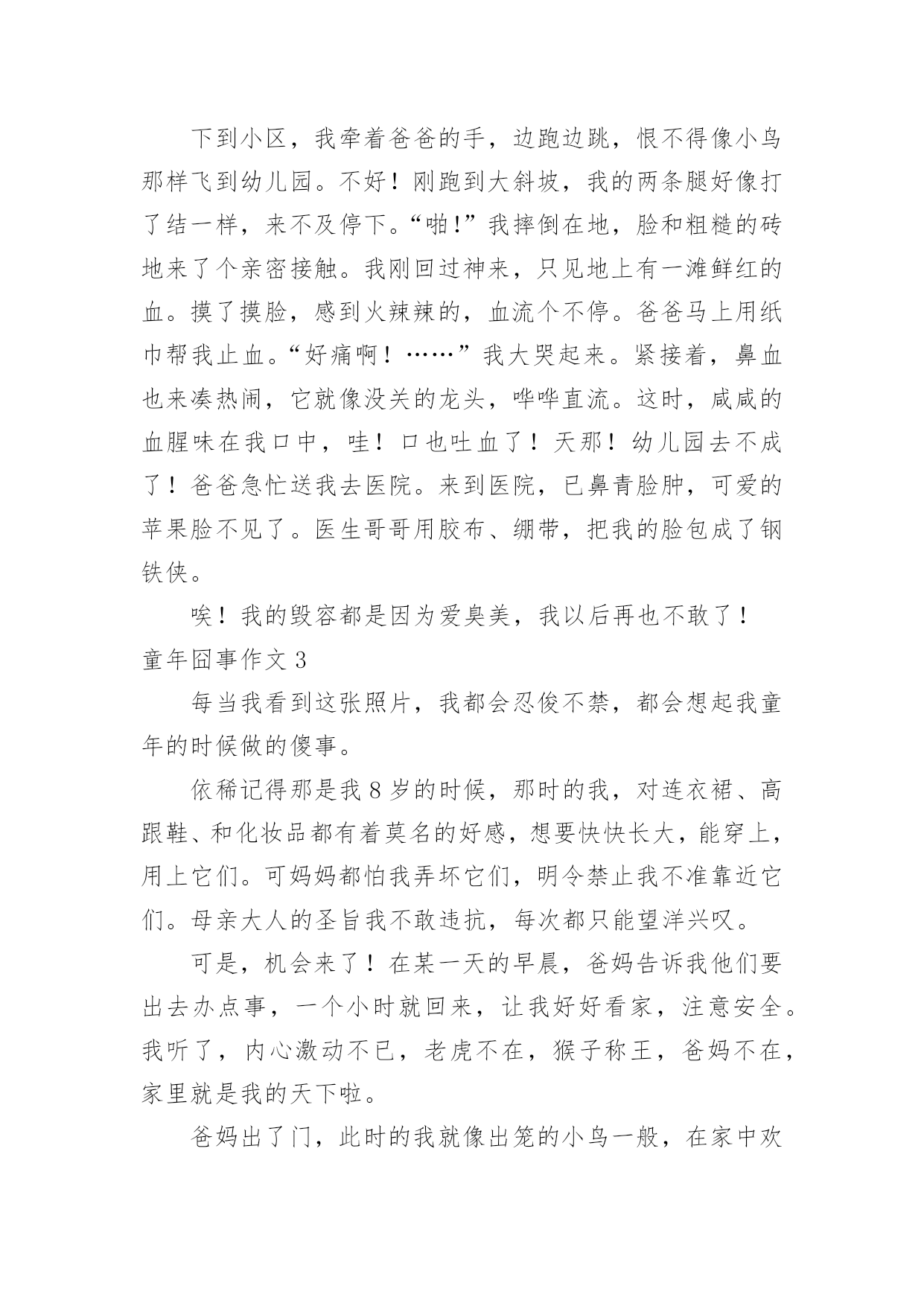 下到小区，我牵着爸爸的手，边跑边跳，恨不得像小鸟那样飞到幼儿园。不好！刚跑到大斜坡，我的两条腿好像打了结一样，来不及停下。“啪！”我摔倒在地，脸和粗糙的砖地来了个亲密接触。我刚回过神来，只见地上有一滩鲜红的血。摸了摸脸，感到火辣辣的，血流个不停。爸爸马上用纸巾帮我止血。“好痛啊！……”我大哭起来。紧接着，鼻血也来凑热闹，它就像没关的龙头，哗哗直流。这时，咸咸的血腥味在我口中，哇！口也吐血了！天那！幼儿园去不成了！爸爸急忙送我去医院。来到医院，已鼻青脸肿，可爱的苹果脸不见了。医生哥哥用胶布、绷带，把我的脸包成了钢铁侠。

唉！我的毁容都是因为爱臭美，我以后再也不敢了！

童年囧事作文 3

每当我看到这张照片，我都会忍俊不禁，都会想起我童年的时候做的傻事。

依稀记得那是我 8 岁的时候，那时的我，对连衣裙、高跟鞋、和化妆品都有着莫名的好感，想要快快长大，能穿上，用上它们。可妈妈都怕我弄坏它们，明令禁止我不准靠近它们。母亲大人的圣旨我不敢违抗，每次都只能望洋兴叹。

可是，机会来了！在某一天的早晨，爸妈告诉我他们要出去办点事，一个小时就回来，让我好好看家，注意安全。我听了，内心激动不已，老虎不在，猴子称王，爸妈不在，家里就是我的天下啦。

爸妈出了门，此时的我就像出笼的小鸟一般，在家中欢